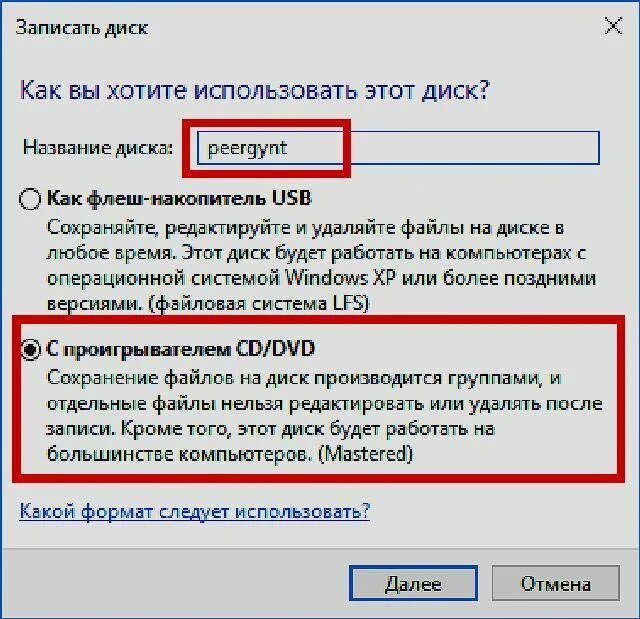 Записать диск

Как вы хотите использовать этот диск?

Название диска: peergynt

Как флеш-накопитель USB
Сохраняйте, редактируйте и удаляйте файлы на диске в любое время. Этот диск будет работать на компьютерах с операционной системой Windows XP или более поздними версиями. (файловая система LFS)

С проигрывателем CD/DVD
Сохранение файлов на диск производится группами, и отдельные файлы нельзя редактировать или удалять после записи. Кроме того, этот диск будет работать на большинстве компьютеров. (Mastered)

Какой формат следует использовать?

Далее
Отмена